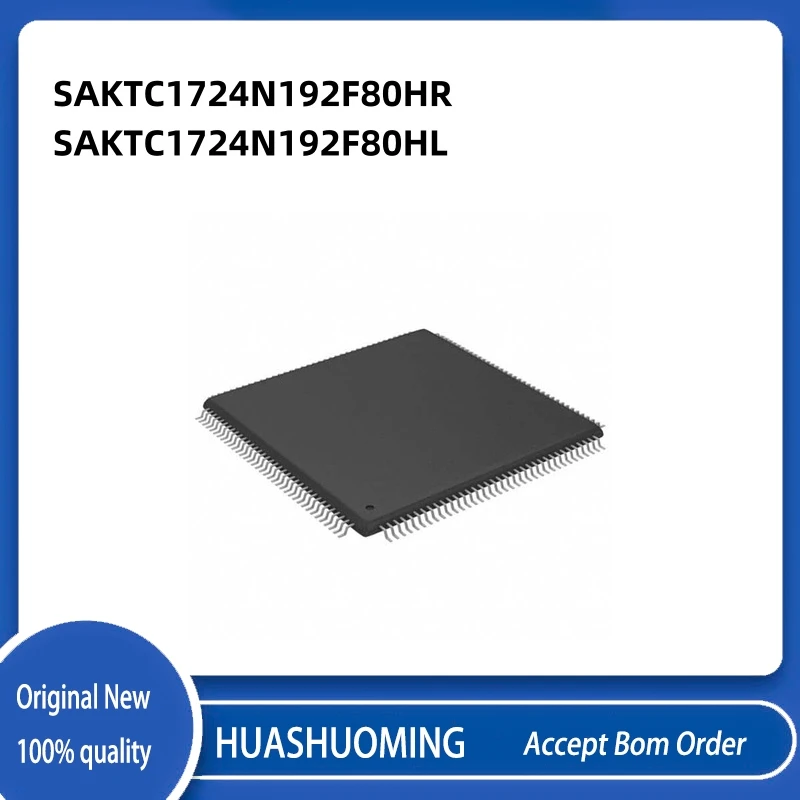 SAKTC1724N192F80HR
SAKTC1724N192F80HL

Original New
100% quality

HUASHUOMING

Accept Bom Order